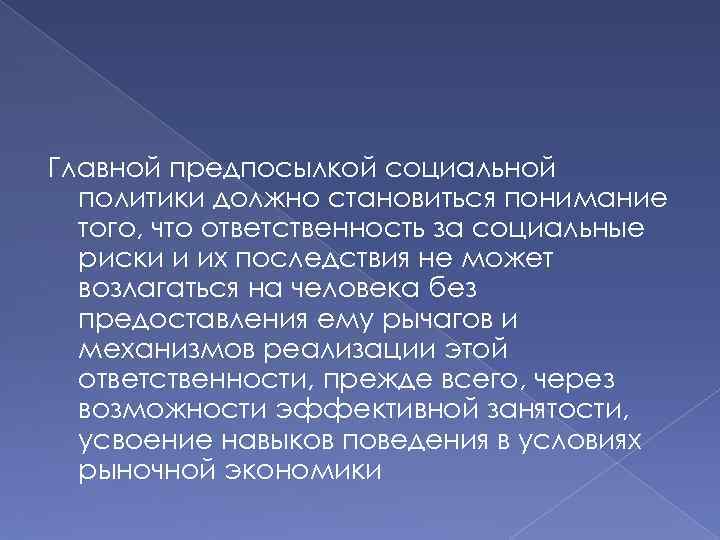 Главной предпосылкой социальной политики должно становиться понимание того, что ответственность за социальные риски и их последствия не может возлагаться на человека без предоставления ему рычагов и механизмов реализации этой ответственности, прежде всего, через возможности эффективной занятости, усвоение навыков поведения в условиях рыночной экономики